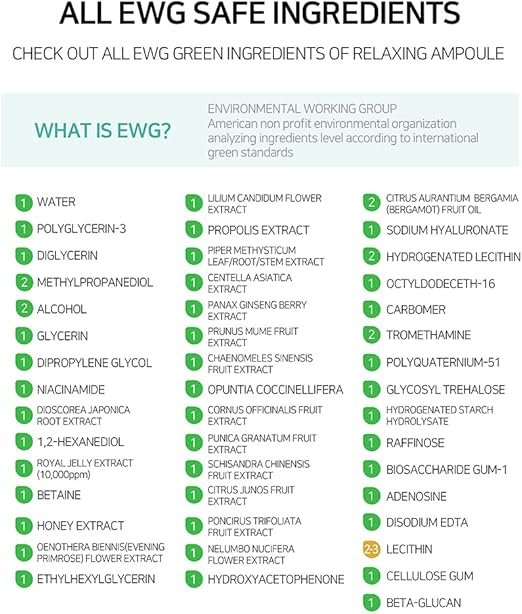 ALL EWG SAFE INGREDIENTS

CHECK OUT ALL EWG GREEN INGREDIENTS OF RELAXING AMPOULE

WHAT IS EWG?

ENVIRONMENTAL WORKING GROUP
American non profit environmental organization analyzing ingredients level according to international green standards

1 WATER
1 POLYGLYCERIN-3
1 DIGLYCERIN
2 METHYLPROPANEDIOL
2 ALCOHOL
1 GLYCERIN
1 DIPROPYLENE GLYCOL
1 NIACINAMIDE
1 DIOSCOREA JAPONICA ROOT EXTRACT
1 1,2-HEXANEDIOL
1 ROYAL JELLY EXTRACT (10,000ppm)
1 BETAINE
1 HONEY EXTRACT
1 OENOTHERA BIENNIS(EVENING PRIMROSE) FLOWER EXTRACT
1 ETHYLHEXYLGLYCERIN

1 LILIUM CANDIDUM FLOWER EXTRACT
1 PROPOLIS EXTRACT
1 PIPER METHYSTICUM LEAF/ROOT/STEM EXTRACT
1 CENTELLA ASIATICA EXTRACT
1 PANAX GINSENG BERRY EXTRACT
1 PRUNUS MUME FRUIT EXTRACT
1 CHAENOMELES SINENSIS FRUIT EXTRACT
1 OPUNTIA COCCINELLIFERA
1 CORNUS OFFICINALIS FRUIT EXTRACT
1 PUNICA GRANATUM FRUIT EXTRACT
1 SCHISANDRA CHINENSIS FRUIT EXTRACT
1 CITRUS JUNOS FRUIT EXTRACT
1 PONCIRUS TRIFOLIATA FRUIT EXTRACT
1 NELUMBO NUCIFERA FLOWER EXTRACT
1 HYDROXYACETOPHENONE

2 CITRUS AURANTIUM BERGAMIA (BERGAMOT) FRUIT OIL
1 SODIUM HYALURONATE
2 HYDROGENATED LECITHIN
1 OCTYLDODECETH-16
1 CARBOMER
2 TROMETHAMINE
1 POLYQUATERNIUM-51
1 GLYCOSYL TREHALOSE
1 HYDROGENATED STARCH HYDROLYSATE
1 RAFFINOSE
1 BIOSACCHARIDE GUM-1
1 ADENOSINE
1 DISODIUM EDTA
2-3 LECITHIN
1 CELLULOSE GUM
1 BETA-GLUCAN